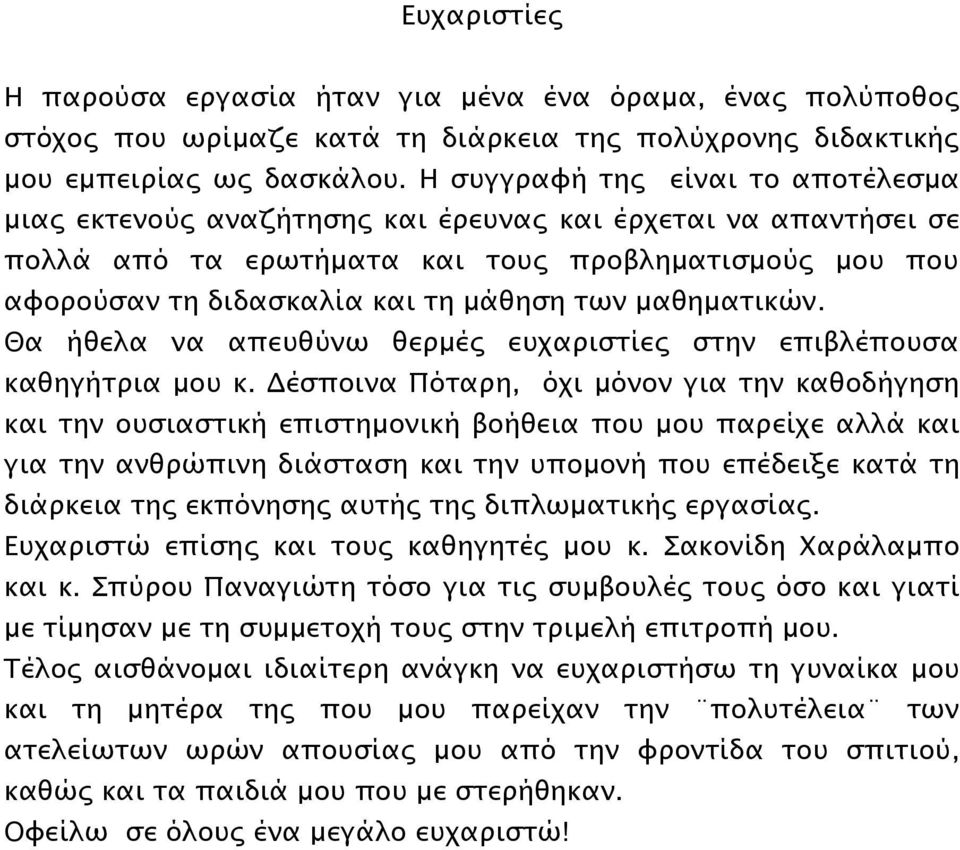 Ευχαριστίες

Η παρούσα εργασία ήταν για μένα ένα όραμα, ένας πολύποθος στόχος που ωρίμαζε κατά τη διάρκεια της πολύχρονης διδακτικής μου εμπειρίας ως δασκάλου. Η συγγραφή της είναι το αποτέλεσμα μιας εκτενούς αναζήτησης και έρευνας και έρχεται να απαντήσει σε πολλά από τα ερωτήματα και τους προβληματισμούς μου που αφορούσαν τη διδασκαλία και τη μάθηση των μαθηματικών.
Θα ήθελα να απευθύνω θερμές ευχαριστίες στην επιβλέπουσα καθηγήτρια μου κ. Δέσποινα Πόταρη, όχι μόνον για την καθοδήγηση και την ουσιαστική επιστημονική βοήθεια που μου παρείχε αλλά και για την ανθρώπινη διάσταση και την υπομονή που επέδειξε κατά τη διάρκεια της εκπόνησης αυτής της διπλωματικής εργασίας.
Ευχαριστώ επίσης και τους καθηγητές μου κ. Σακονίδη Χαράλαμπο και κ. Σπύρου Παναγιώτη τόσο για τις συμβουλές τους όσο και γιατί με τίμησαν με τη συμμετοχή τους στην τριμελή επιτροπή μου.
Τέλος αισθάνομαι ιδιαίτερη ανάγκη να ευχαριστήσω τη γυναίκα μου και τη μητέρα της που μου παρείχαν την ¨πολυτέλεια¨ των ατελείωτων ωρών απουσίας μου από την φροντίδα του σπιτιού, καθώς και τα παιδιά μου που με στερήθηκαν.
Οφείλω σε όλους ένα μεγάλο ευχαριστώ!